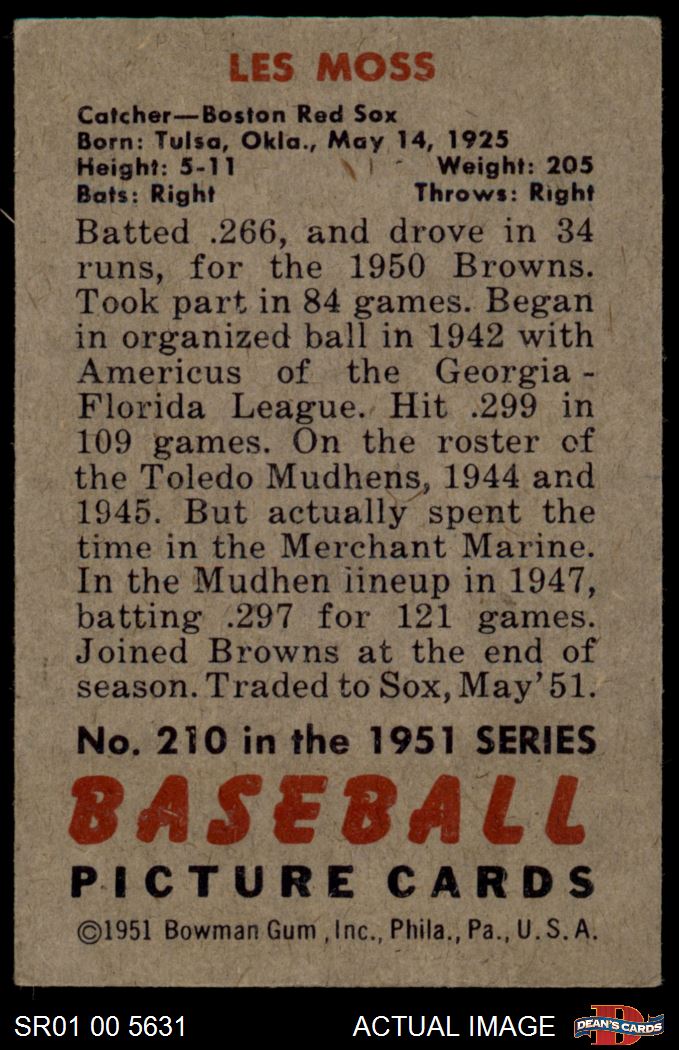 LES MOSS

Catcher—Boston Red Sox
Born: Tulsa, Okla., May 14, 1925
Height: 5-11 Weight: 205
Bats: Right Throws: Right

Batted .266, and drove in 34 runs, for the 1950 Browns. Took part in 84 games. Began in organized ball in 1942 with Americus of the Georgia-Florida League. Hit .299 in 109 games. On the roster of the Toledo Mudhens, 1944 and 1945. But actually spent the time in the Merchant Marine. In the Mudhen iineup in 1947, batting .297 for 121 games. Joined Browns at the end of season. Traded to Sox, May'51.

No. 210 in the 1951 SERIES

BASEBALL

PICTURE CARDS

©1951 Bowman Gum, Inc., Phila., Pa., U.S.A.

SR01 00 5631 ACTUAL IMAGE DEAN'S CARDS